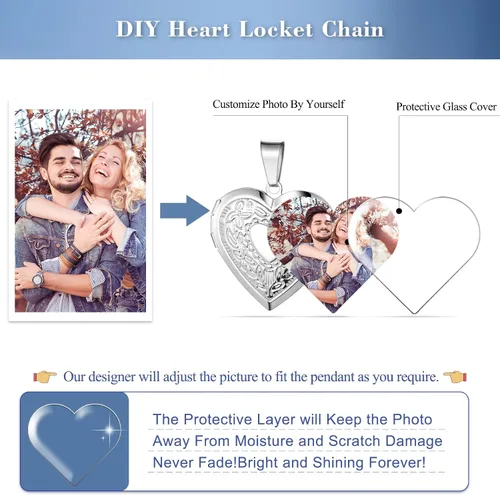 DIY Heart Locket Chain

Customize Photo By Yourself

Protective Glass Cover

Our designer will adjust the picture to fit the pendant as you require.

The Protective Layer will Keep the Photo
Away From Moisture and Scratch Damage
Never Fade!Bright and Shining Forever!